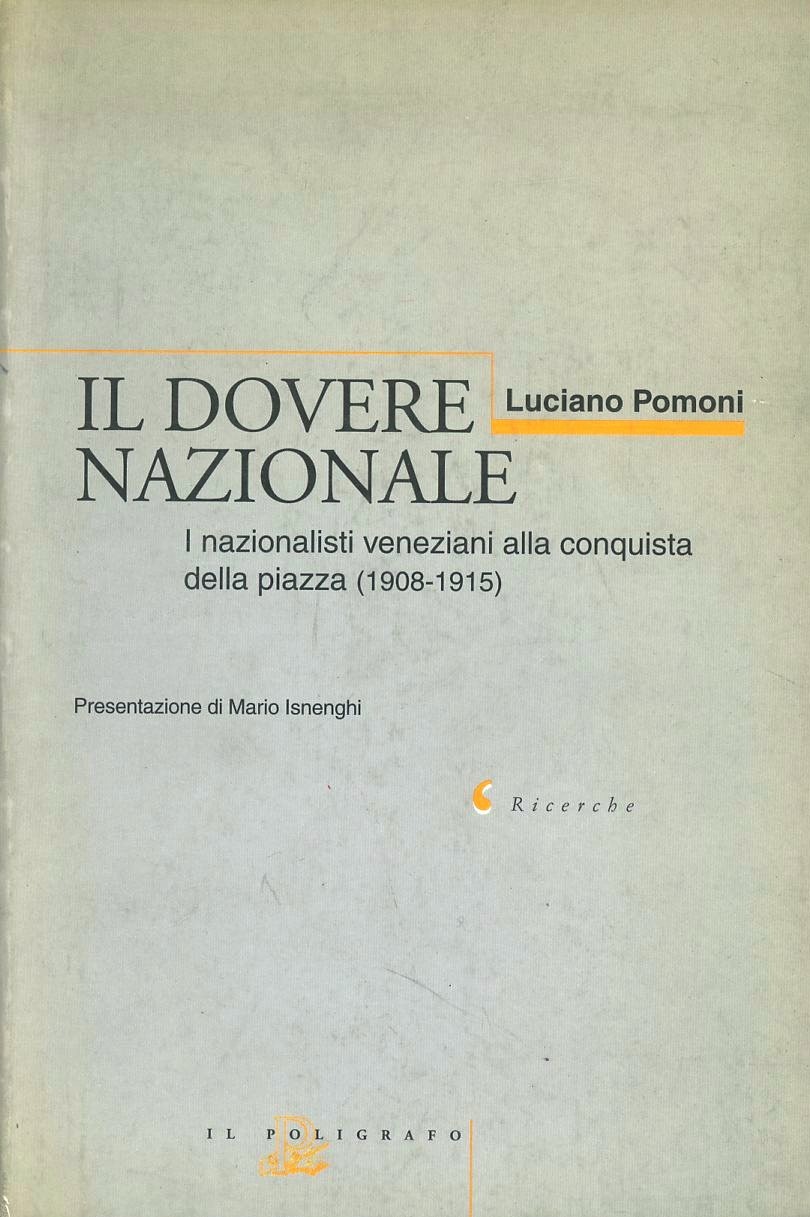 IL DOVERE NAZIONALE

Luciano Pomoni

I nazionalisti veneziani alla conquista della piazza (1908-1915)

Presentazione di Mario Isnenghi

Ricerche

IL POLIGRAFO